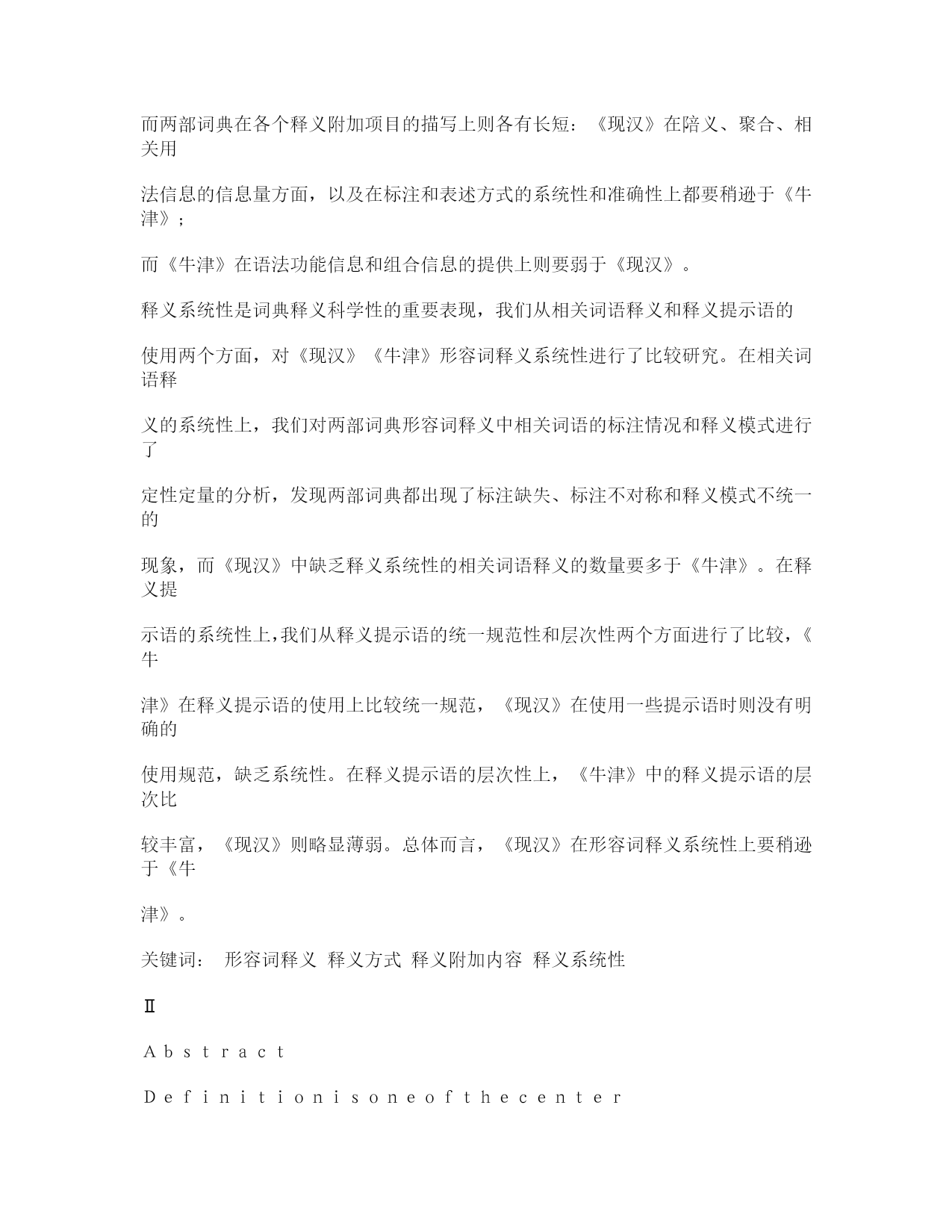 而两部词典在各个释义附加项目的描写上则各有长短：《现汉》在陪义、聚合、相关用

法信息的信息量方面，以及在标注和表述方式的系统性和准确性上都要稍逊于《牛津》；

而《牛津》在语法功能信息和组合信息的提供上则要弱于《现汉》。

释义系统性是词典释义科学性的重要表现，我们从相关词语释义和释义提示语的

使用两个方面，对《现汉》《牛津》形容词释义系统性进行了比较研究。在相关词语释

义的系统性上，我们对两部词典形容词释义中相关词语的标注情况和释义模式进行了

定性定量的分析，发现两部词典都出现了标注缺失、标注不对称和释义模式不统一的

现象，而《现汉》中缺乏释义系统性的相关词语释义的数量要多于《牛津》。在释义提

示语的系统性上,我们从释义提示语的统一规范性和层次性两个方面进行了比较，《牛

津》在释义提示语的使用上比较统一规范，《现汉》在使用一些提示语时则没有明确的

使用规范，缺乏系统性。在释义提示语的层次性上，《牛津》中的释义提示语的层次比

较丰富，《现汉》则略显薄弱。总体而言，《现汉》在形容词释义系统性上要稍逊于《牛

津》。

关键词： 形容词释义 释义方式 释义附加内容 释义系统性

Ⅱ

A b s t r a c t

D e f i n i t i o n i s o n e o f t h e c e n t e r